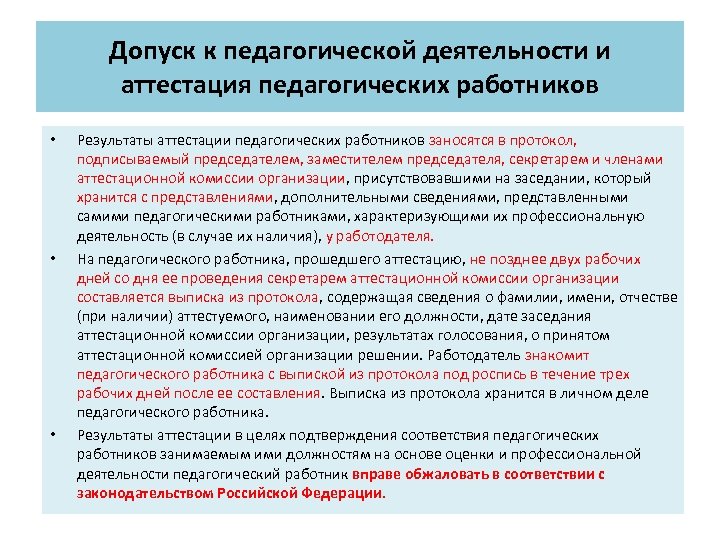 Допуск к педагогической деятельности и аттестация педагогических работников

• Результаты аттестации педагогических работников заносятся в протокол, подписываемый председателем, заместителем председателя, секретарем и членами аттестационной комиссии организации, присутствовавшими на заседании, который хранится с представлениями, дополнительными сведениями, представленными самими педагогическими работниками, характеризующими их профессиональную деятельность (в случае их наличия), у работодателя.

• На педагогического работника, прошедшего аттестацию, не позднее двух рабочих дней со дня ее проведения секретарем аттестационной комиссии организации составляется выписка из протокола, содержащая сведения о фамилии, имени, отчестве (при наличии) аттестуемого, наименовании его должности, дате заседания аттестационной комиссии организации, результатах голосования, о принятом аттестационной комиссией организации решении. Работодатель знакомит педагогического работника с выпиской из протокола под роспись в течение трех рабочих дней после ее составления. Выписка из протокола хранится в личном деле педагогического работника.

• Результаты аттестации в целях подтверждения соответствия педагогических работников занимаемым ими должностям на основе оценки и профессиональной деятельности педагогический работник вправе обжаловать в соответствии с законодательством Российской Федерации.